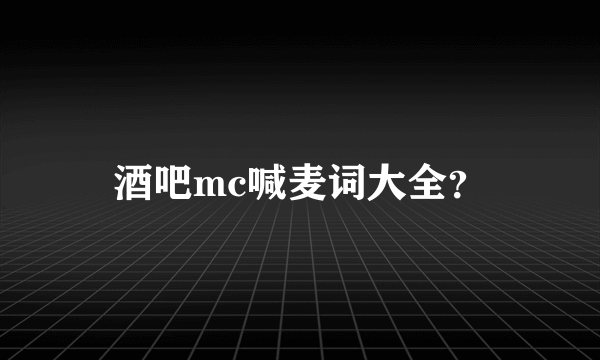 酒吧mc喊麦词大全？